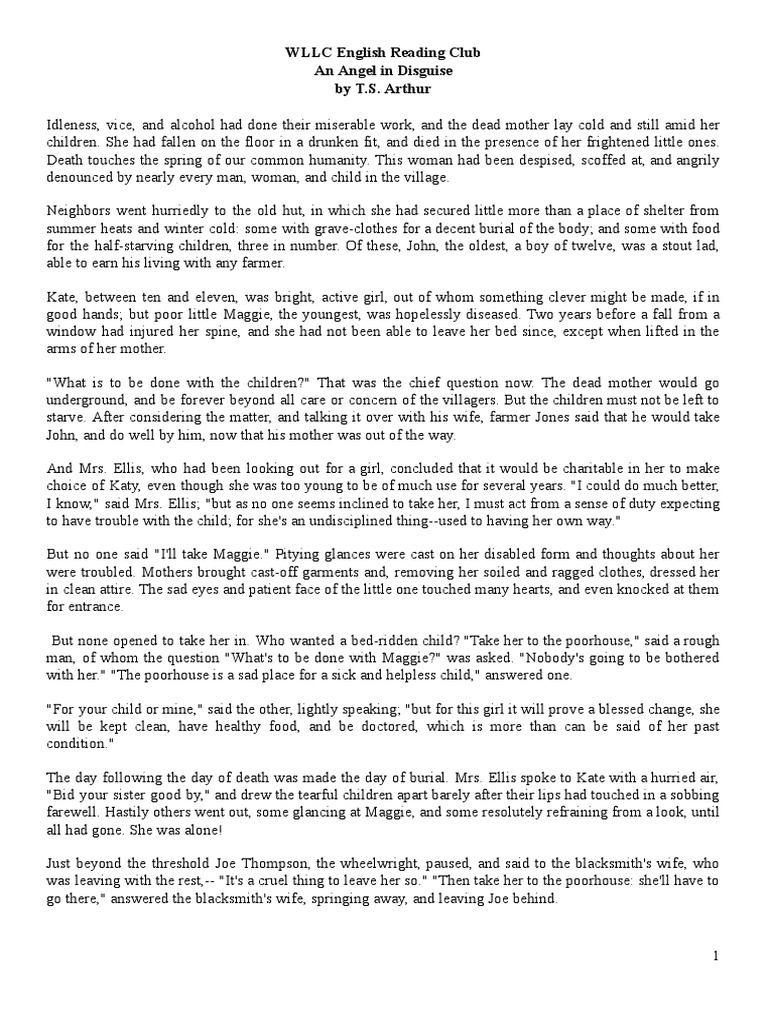 WLLC English Reading Club
An Angel in Disguise
by T.S. Arthur

Idleness, vice, and alcohol had done their miserable work, and the dead mother lay cold and still amid her children. She had fallen on the floor in a drunken fit, and died in the presence of her frightened little ones. Death touches the spring of our common humanity. This woman had been despised, scoffed at, and angrily denounced by nearly every man, woman, and child in the village.

Neighbors went hurriedly to the old hut, in which she had secured little more than a place of shelter from summer heats and winter cold: some with grave-clothes for a decent burial of the body; and some with food for the half-starving children, three in number. Of these, John, the oldest, a boy of twelve, was a stout lad, able to earn his living with any farmer.

Kate, between ten and eleven, was bright, active girl, out of whom something clever might be made, if in good hands; but poor little Maggie, the youngest, was hopelessly diseased. Two years before a fall from a window had injured her spine, and she had not been able to leave her bed since, except when lifted in the arms of her mother.

"What is to be done with the children?" That was the chief question now. The dead mother would go underground, and be forever beyond all care or concern of the villagers. But the children must not be left to starve. After considering the matter, and talking it over with his wife, farmer Jones said that he would take John, and do well by him, now that his mother was out of the way.

And Mrs. Ellis, who had been looking out for a girl, concluded that it would be charitable in her to make choice of Katy, even though she was too young to be of much use for several years. "I could do much better, I know," said Mrs. Ellis; "but as no one seems inclined to take her, I must act from a sense of duty expecting to have trouble with the child; for she's an undisciplined thing--used to having her own way."

But no one said "I'll take Maggie." Pitying glances were cast on her disabled form and thoughts about her were troubled. Mothers brought cast-off garments and, removing her soiled and ragged clothes, dressed her in clean attire. The sad eyes and patient face of the little one touched many hearts, and even knocked at them for entrance.

But none opened to take her in. Who wanted a bed-ridden child? "Take her to the poorhouse," said a rough man, of whom the question "What's to be done with Maggie?" was asked. "Nobody's going to be bothered with her." "The poorhouse is a sad place for a sick and helpless child," answered one.

"For your child or mine," said the other, lightly speaking; "but for this girl it will prove a blessed change, she will be kept clean, have healthy food, and be doctored, which is more than can be said of her past condition."

The day following the day of death was made the day of burial. Mrs. Ellis spoke to Kate with a hurried air, "Bid your sister good by," and drew the tearful children apart barely after their lips had touched in a sobbing farewell. Hastily others went out, some glancing at Maggie, and some resolutely refraining from a look, until all had gone. She was alone!

Just beyond the threshold Joe Thompson, the wheelwright, paused, and said to the blacksmith's wife, who was leaving with the rest,-- "It's a cruel thing to leave her so." "Then take her to the poorhouse: she'll have to go there," answered the blacksmith's wife, springing away, and leaving Joe behind.

1